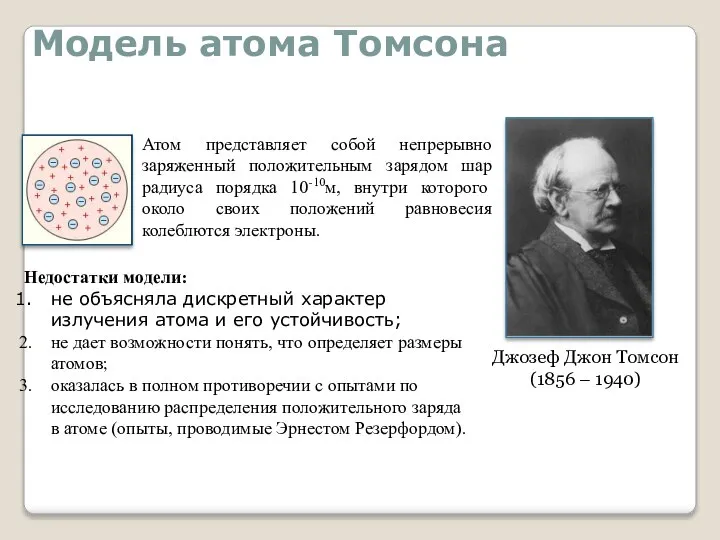 Модель атома Томсона

Атом представляет собой непрерывно заряженный положительным зарядом шар радиуса порядка $10^{-10}$м, внутри которого около своих положений равновесия колеблются электроны.

Недостатки модели:
1. не объясняла дискретный характер излучения атома и его устойчивость;
2. не дает возможности понять, что определяет размеры атомов;
3. оказалась в полном противоречии с опытами по исследованию распределения положительного заряда в атоме (опыты, проводимые Эрнестом Резерфордом).

Джозеф Джон Томсон
(1856 – 1940)